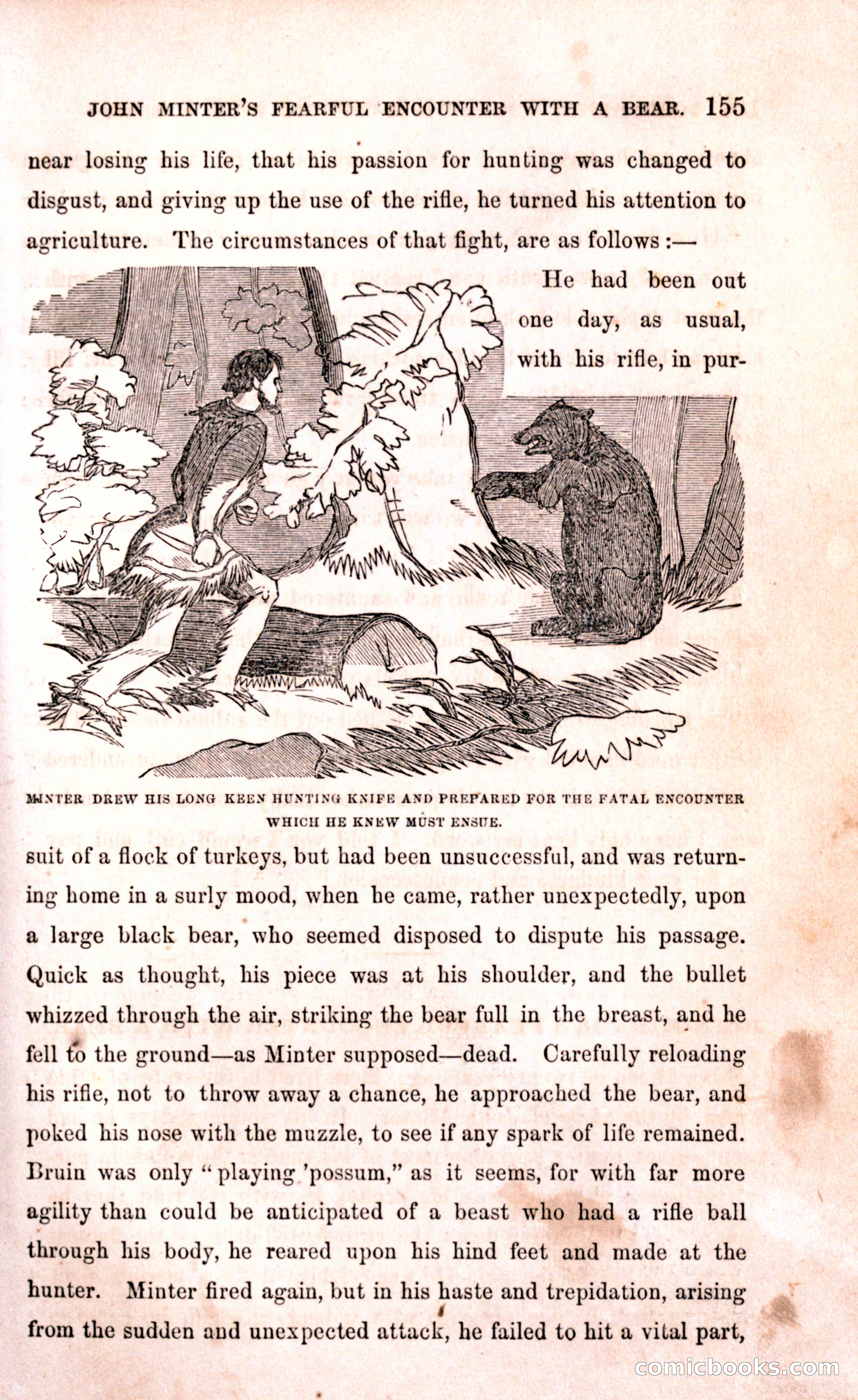 JOHN MINTER'S FEARFUL ENCOUNTER WITH A BEAR. 155

near losing his life, that his passion for hunting was changed to disgust, and giving up the use of the rifle, he turned his attention to agriculture. The circumstances of that fight, are as follows :—

He had been out one day, as usual, with his rifle, in pursuit of a flock of turkeys, but had been unsuccessful, and was returning home in a surly mood, when he came, rather unexpectedly, upon a large black bear, who seemed disposed to dispute his passage. Quick as thought, his piece was at his shoulder, and the bullet whizzed through the air, striking the bear full in the breast, and he fell to the ground—as Minter supposed—dead. Carefully reloading his rifle, not to throw away a chance, he approached the bear, and poked his nose with the muzzle, to see if any spark of life remained. Bruin was only "playing 'possum," as it seems, for with far more agility than could be anticipated of a beast who had a rifle ball through his body, he reared upon his hind feet and made at the hunter. Minter fired again, but in his haste and trepidation, arising from the sudden and unexpected attack, he failed to hit a vital part,

MINTER DREW HIS LONG KEEN HUNTING KNIFE AND PREPARED FOR THE FATAL ENCOUNTER WHICH HE KNEW MUST ENSUE.

comicbooks.com